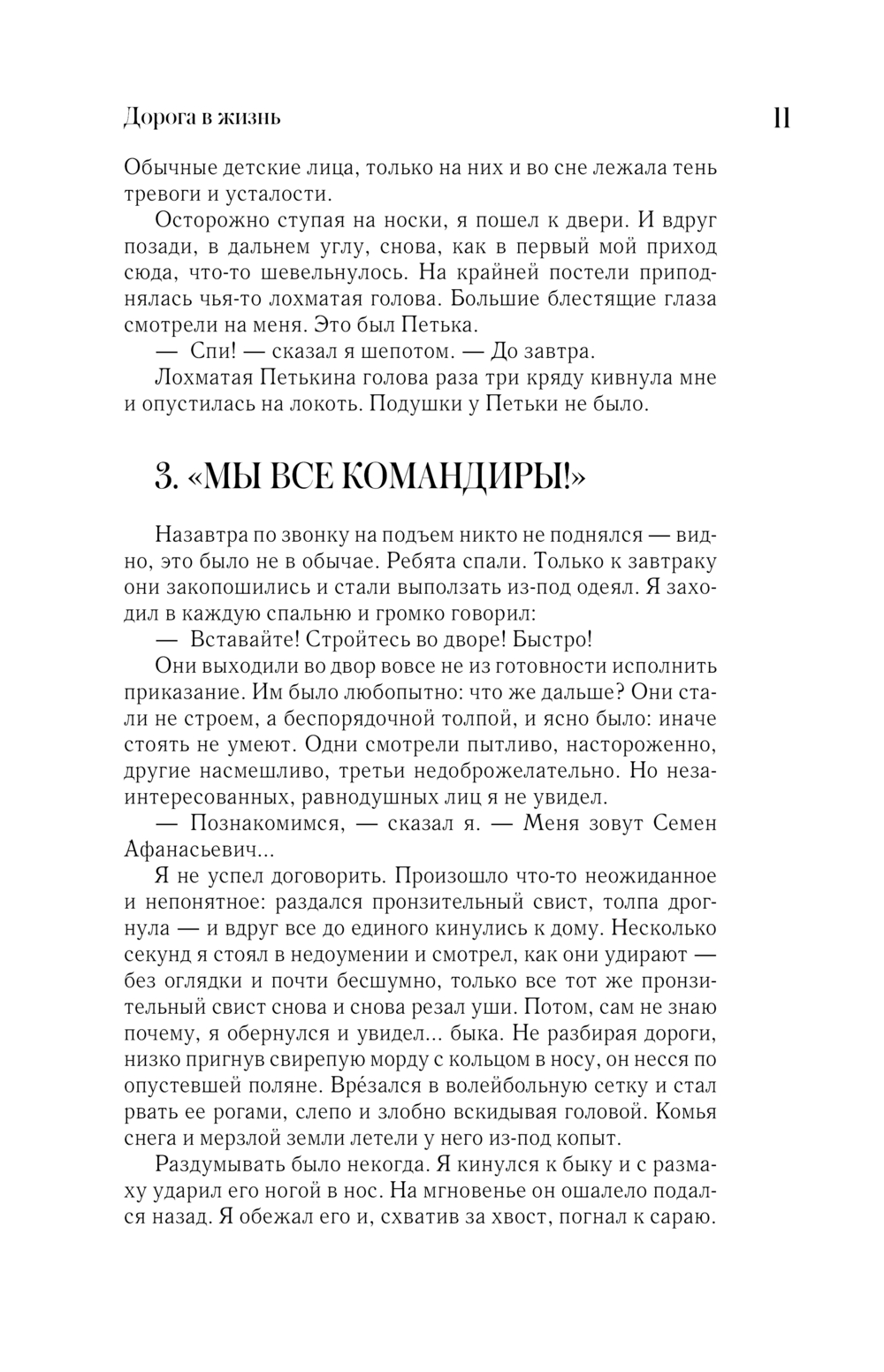 Дорога в жизнь 11

Обычные детские лица, только на них и во сне лежала тень тревоги и усталости.

Осторожно ступая на носки, я пошел к двери. И вдруг позади, в дальнем углу, снова, как в первый мой приход сюда, что-то шевельнулось. На крайней постели приподнялась чья-то лохматая голова. Большие блестящие глаза смотрели на меня. Это был Петька.

— Спи! — сказал я шепотом. — До завтра.

Лохматая Петькина голова раза три кряду кивнула мне и опустилась на локоть. Подушки у Петьки не было.

3. «МЫ ВСЕ КОМАНДИРЫ!»

Назавтра по звонку на подъем никто не поднялся — видно, это было не в обычае. Ребята спали. Только к завтраку они закопошились и стали выползать из-под одеял. Я заходил в каждую спальню и громко говорил:

— Вставайте! Стройтесь во дворе! Быстро!

Они выходили во двор вовсе не из готовности исполнить приказание. Им было любопытно: что же дальше? Они стали не строем, а беспорядочной толпой, и ясно было: иначе стоять не умеют. Одни смотрели пытливо, настороженно, другие насмешливо, третьи недоброжелательно. Но незаинтересованных, равнодушных лиц я не увидел.

— Познакомимся, — сказал я. — Меня зовут Семен Афанасьевич...

Я не успел договорить. Произошло что-то неожиданное и непонятное: раздался пронзительный свист, толпа дрогнула — и вдруг все до единого кинулись к дому. Несколько секунд я стоял в недоумении и смотрел, как они удирают — без оглядки и почти бесшумно, только все тот же пронзительный свист снова и снова резал уши. Потом, сам не знаю почему, я обернулся и увидел... быка. Не разбирая дороги, низко пригнув свирепую морду с кольцом в носу, он несся по опустевшей поляне. Вре́зался в волейбольную сетку и стал рвать ее рогами, слепо и злобно вскидывая головой. Комья снега и мерзлой земли летели у него из-под копыт.

Раздумывать было некогда. Я кинулся к быку и с размаху ударил его ногой в нос. На мгновенье он ошалело подался назад. Я обежал его и, схватив за хвост, погнал к сараю.